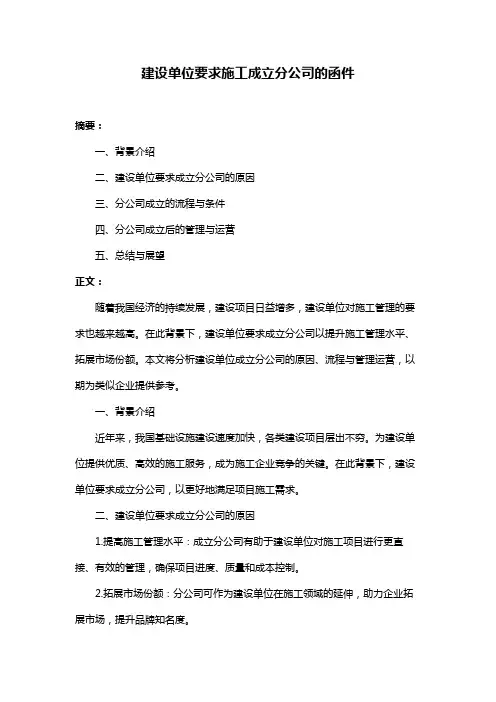 建设单位要求施工成立分公司的函件

摘要：

一、背景介绍

二、建设单位要求成立分公司的原因

三、分公司成立的流程与条件

四、分公司成立后的管理与运营

五、总结与展望

正文：

随着我国经济的持续发展，建设项目日益增多，建设单位对施工管理的要求也越来越高。在此背景下，建设单位要求成立分公司以提升施工管理水平、拓展市场份额。本文将分析建设单位成立分公司的原因、流程与管理运营，以期为类似企业提供参考。

一、背景介绍

近年来，我国基础设施建设速度加快，各类建设项目层出不穷。为建设单位提供优质、高效的施工服务，成为施工企业竞争的关键。在此背景下，建设单位要求成立分公司，以更好地满足项目施工需求。

二、建设单位要求成立分公司的原因

1.提高施工管理水平：成立分公司有助于建设单位对施工项目进行更直接、有效的管理，确保项目进度、质量和成本控制。

2.拓展市场份额：分公司可作为建设单位在施工领域的延伸，助力企业拓展市场，提升品牌知名度。